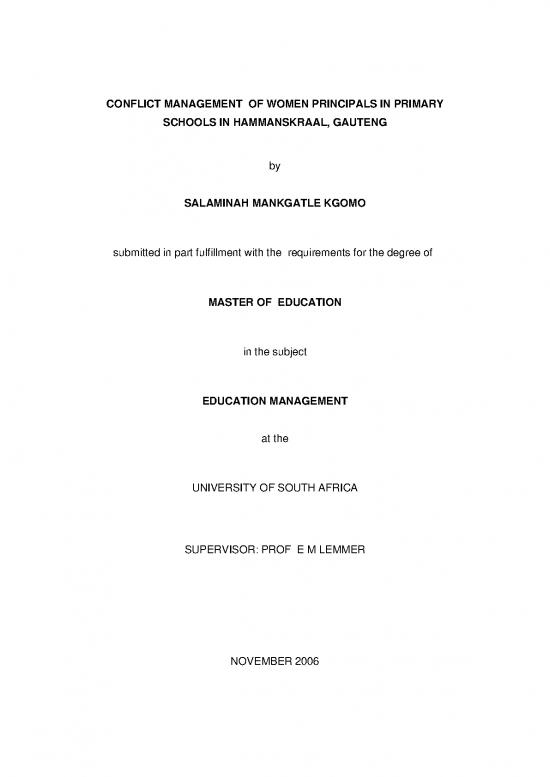 CONFLICT MANAGEMENT OF WOMEN PRINCIPALS IN PRIMARY SCHOOLS IN HAMMANSKRAAL, GAUTENG

by

SALAMINAH MANKGATLE KGOMO

submitted in part fulfillment with the requirements for the degree of

MASTER OF EDUCATION

in the subject

EDUCATION MANAGEMENT

at the

UNIVERSITY OF SOUTH AFRICA

SUPERVISOR: PROF E M LEMMER

NOVEMBER 2006